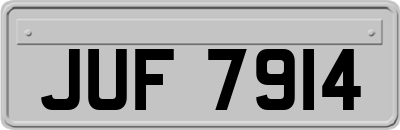 JUF 7914